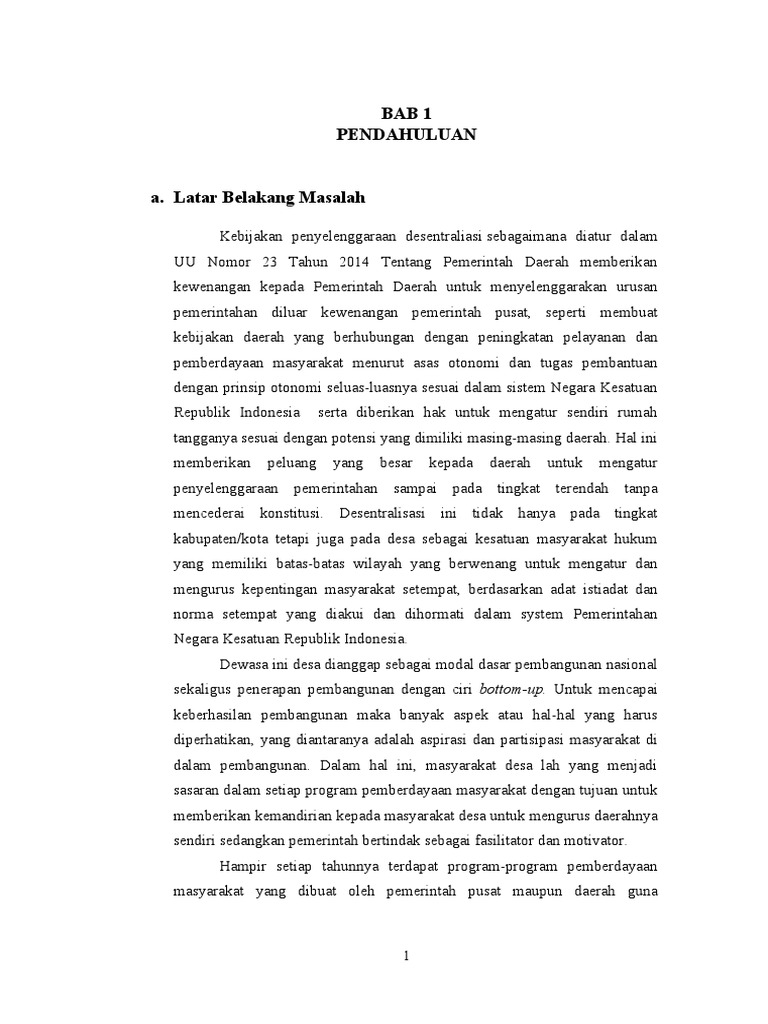 BAB 1
PENDAHULUAN

a. Latar Belakang Masalah

Kebijakan penyelenggaraan desentraliasi sebagaimana diatur dalam UU Nomor 23 Tahun 2014 Tentang Pemerintah Daerah memberikan kewenangan kepada Pemerintah Daerah untuk menyelenggarakan urusan pemerintahan diluar kewenangan pemerintah pusat, seperti membuat kebijakan daerah yang berhubungan dengan peningkatan pelayanan dan pemberdayaan masyarakat menurut asas otonomi dan tugas pembantuan dengan prinsip otonomi seluas-luasnya sesuai dalam sistem Negara Kesatuan Republik Indonesia serta diberikan hak untuk mengatur sendiri rumah tangganya sesuai dengan potensi yang dimiliki masing-masing daerah. Hal ini memberikan peluang yang besar kepada daerah untuk mengatur penyelenggaraan pemerintahan sampai pada tingkat terendah tanpa mencederai konstitusi. Desentralisasi ini tidak hanya pada tingkat kabupaten/kota tetapi juga pada desa sebagai kesatuan masyarakat hukum yang memiliki batas-batas wilayah yang berwenang untuk mengatur dan mengurus kepentingan masyarakat setempat, berdasarkan adat istiadat dan norma setempat yang diakui dan dihormati dalam system Pemerintahan Negara Kesatuan Republik Indonesia.

Dewasa ini desa dianggap sebagai modal dasar pembangunan nasional sekaligus penerapan pembangunan dengan ciri bottom-up. Untuk mencapai keberhasilan pembangunan maka banyak aspek atau hal-hal yang harus diperhatikan, yang diantaranya adalah aspirasi dan partisipasi masyarakat di dalam pembangunan. Dalam hal ini, masyarakat desa lah yang menjadi sasaran dalam setiap program pemberdayaan masyarakat dengan tujuan untuk memberikan kemandirian kepada masyarakat desa untuk mengurus daerahnya sendiri sedangkan pemerintah bertindak sebagai fasilitator dan motivator.

Hampir setiap tahunnya terdapat program-program pemberdayaan masyarakat yang dibuat oleh pemerintah pusat maupun daerah guna

1